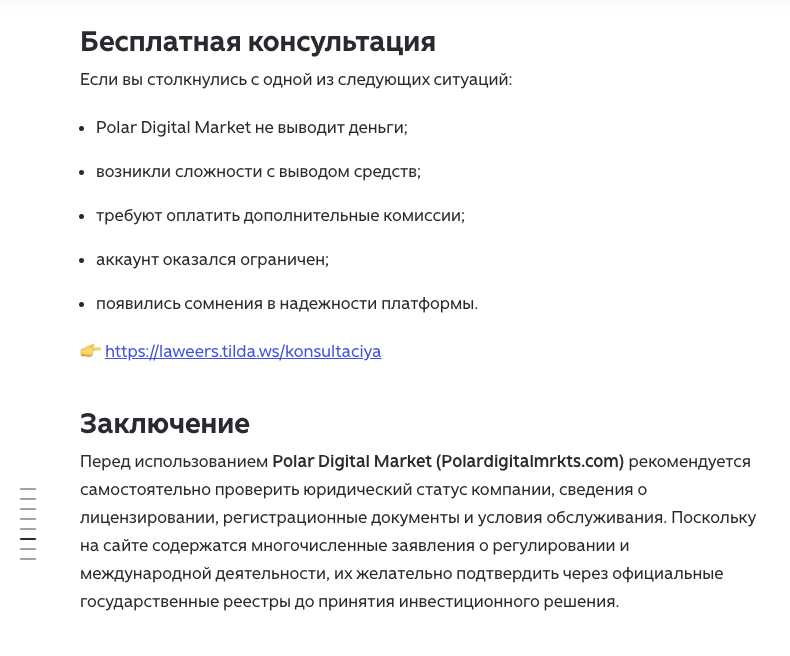 Бесплатная консультация

Если вы столкнулись с одной из следующих ситуаций:

- Polar Digital Market не выводит деньги;
- возникли сложности с выводом средств;
- требуют оплатить дополнительные комиссии;
- аккаунт оказался ограничен;
- появились сомнения в надежности платформы.

👉 https://laweers.tilda.ws/konsultaciya

Заключение

Перед использованием Polar Digital Market (Polardigitalmrkts.com) рекомендуется самостоятельно проверить юридический статус компании, сведения о лицензировании, регистрационные документы и условия обслуживания. Поскольку на сайте содержатся многочисленные заявления о регулировании и международной деятельности, их желательно подтвердить через официальные государственные реестры до принятия инвестиционного решения.